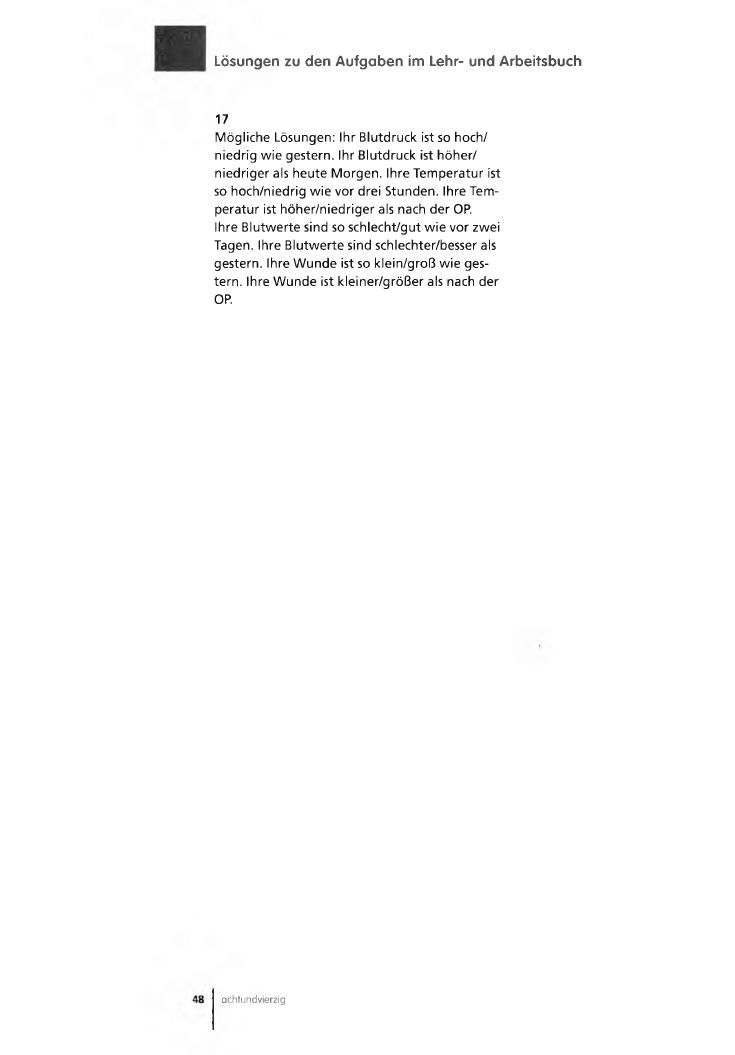 Lösungen zu den Aufgaben im Lehr- und Arbeitsbuch

17
Mögliche Lösungen: Ihr Blutdruck ist so hoch/niedrig wie gestern. Ihr Blutdruck ist höher/niedriger als heute Morgen. Ihre Temperatur ist so hoch/niedrig wie vor drei Stunden. Ihre Temperatur ist höher/niedriger als nach der OP. Ihre Blutwerte sind so schlecht/gut wie vor zwei Tagen. Ihre Blutwerte sind schlechter/besser als gestern. Ihre Wunde ist so klein/groß wie gestern. Ihre Wunde ist kleiner/größer als nach der OP.

48 achtundvierzig